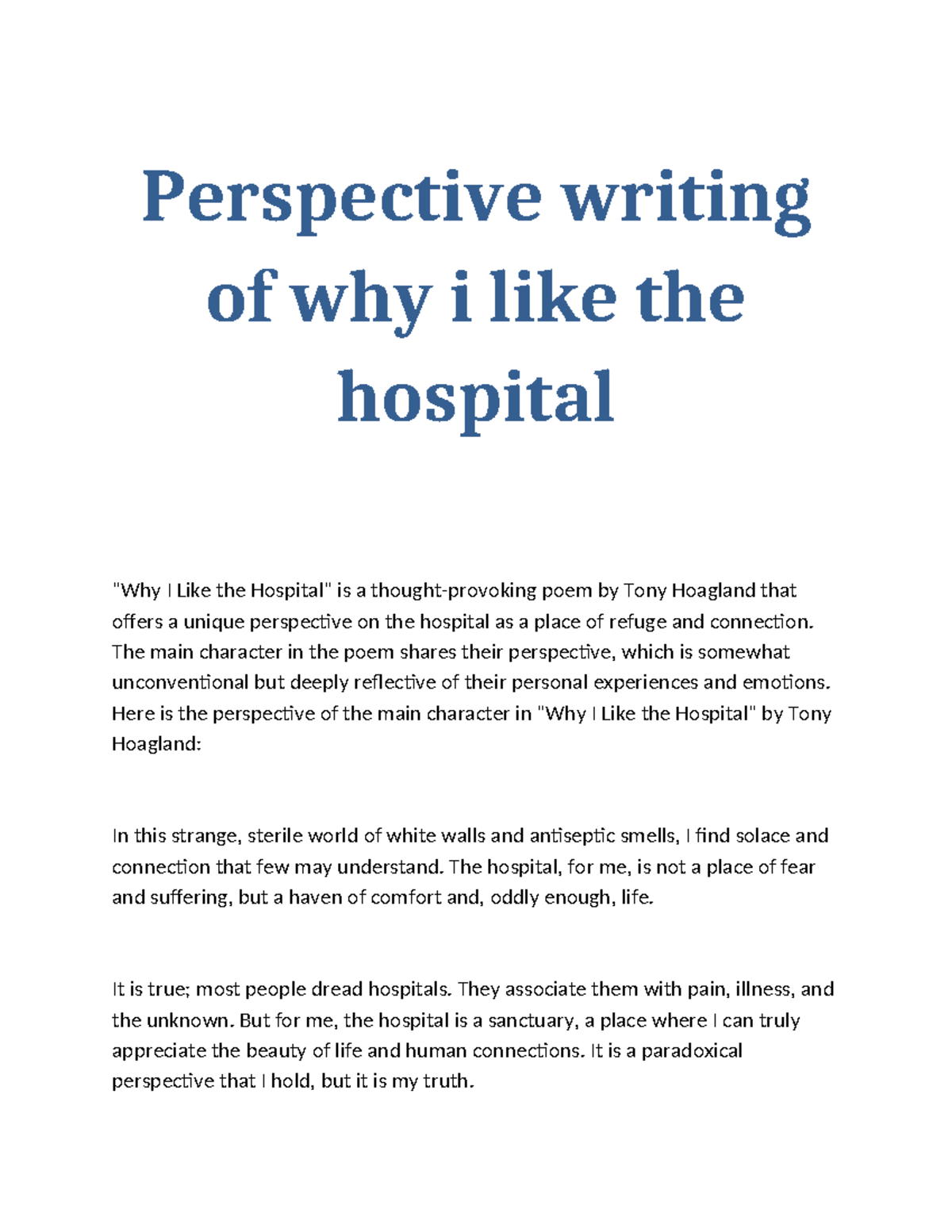 Perspective writing of why i like the hospital

"Why I Like the Hospital" is a thought-provoking poem by Tony Hoagland that offers a unique perspective on the hospital as a place of refuge and connection. The main character in the poem shares their perspective, which is somewhat unconventional but deeply reflective of their personal experiences and emotions. Here is the perspective of the main character in "Why I Like the Hospital" by Tony Hoagland:

In this strange, sterile world of white walls and antiseptic smells, I find solace and connection that few may understand. The hospital, for me, is not a place of fear and suffering, but a haven of comfort and, oddly enough, life.

It is true; most people dread hospitals. They associate them with pain, illness, and the unknown. But for me, the hospital is a sanctuary, a place where I can truly appreciate the beauty of life and human connections. It is a paradoxical perspective that I hold, but it is my truth.